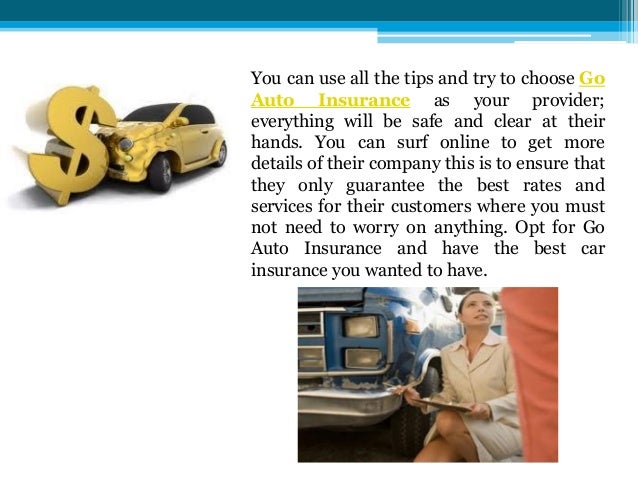 You can use all the tips and try to choose Go Auto Insurance as your provider; everything will be safe and clear at their hands. You can surf online to get more details of their company this is to ensure that they only guarantee the best rates and services for their customers where you must not need to worry on anything. Opt for Go Auto Insurance and have the best car insurance you wanted to have.